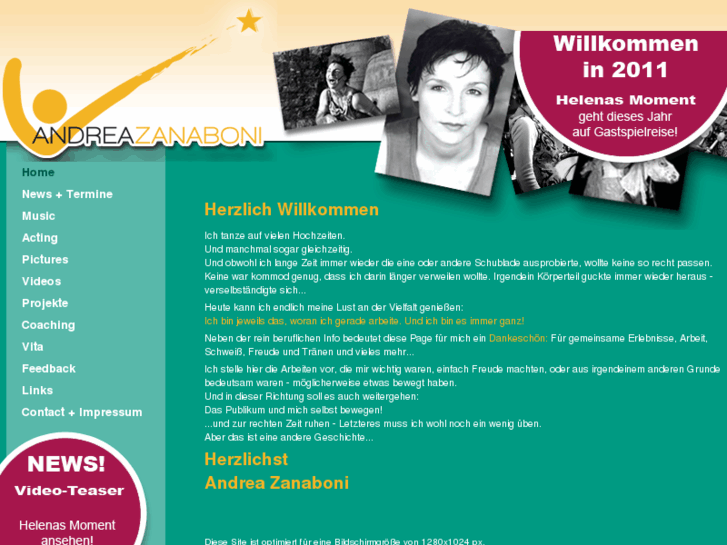 ANDREAZANABONI

Willkommen in 2011

Helenas Moment geht dieses Jahr auf Gastspielreise!

Home
News + Termine
Music
Acting
Pictures
Videos
Projekte
Coaching
Vita
Feedback
Links
Contact + Impressum

NEWS!
Video-Teaser

Helenas Moment ansehen!

Herzlich Willkommen

Ich tanze auf vielen Hochzeiten.
Und manchmal sogar gleichzeitig.
Und obwohl ich lange Zeit immer wieder die eine oder andere Schublade ausprobierte, wollte keine so recht passen. Keine war kommod genug, dass ich darin länger verweilen wollte. Irgendein Körperteil guckte immer wieder heraus - verselbständigte sich...

Heute kann ich endlich meine Lust an der Vielfalt genießen:
Ich bin jeweils das, woran ich gerade arbeite. Und ich bin es immer ganz!

Neben der rein beruflichen Info bedeutet diese Page für mich ein Dankeschön: Für gemeinsame Erlebnisse, Arbeit, Schweiß, Freude und Tränen und vieles mehr...

Ich stelle hier die Arbeiten vor, die mir wichtig waren, einfach Freude machten, oder aus irgendeinem anderen Grunde bedeutsam waren - möglicherweise etwas bewegt haben.
Und in dieser Richtung soll es auch weitergehen:
Das Publikum und mich selbst bewegen!
...und zur rechten Zeit ruhen - Letzteres muss ich wohl noch ein wenig üben.
Aber das ist eine andere Geschichte...

Herzlichst
Andrea Zanaboni

Diese Site ist optimiert für eine Bildschirmgröße von 1280x1024 px.